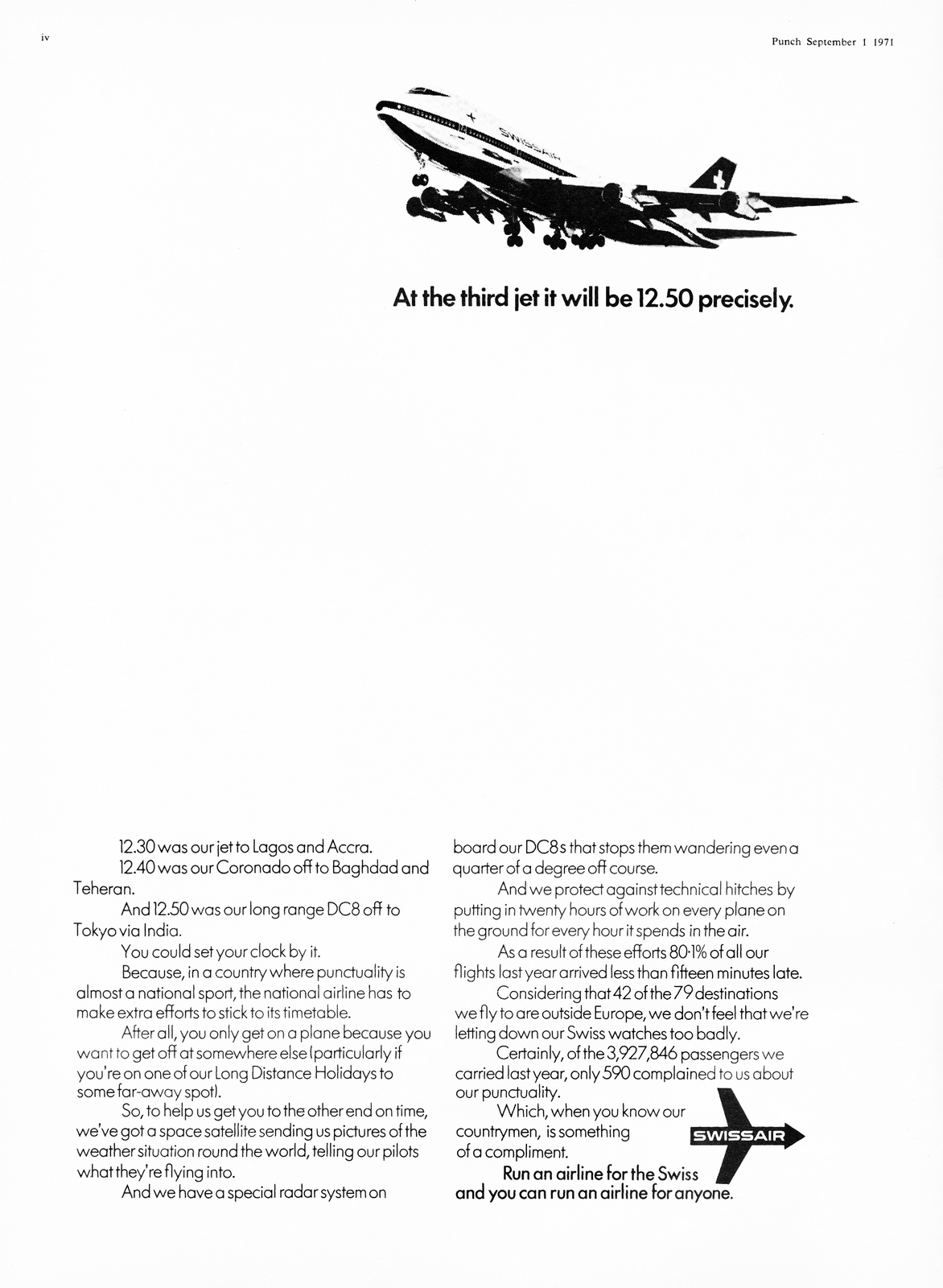 iv

Punch September 1 1971

SWISSAIR

At the third jet it will be 12.50 precisely.

12.30 was our jet to Lagos and Accra.

12.40 was our Coronado off to Baghdad and Teheran.

And 12.50 was our long range DC8 off to Tokyo via India.

You could set your clock by it.

Because, in a country where punctuality is almost a national sport, the national airline has to make extra efforts to stick to its timetable.

After all, you only get on a plane because you want to get off at somewhere else (particularly if you're on one of our Long Distance Holidays to some far-away spot).

So, to help us get you to the other end on time, we've got a space satellite sending us pictures of the weather situation round the world, telling our pilots what they're flying into.

And we have a special radar system on board our DC8s that stops them wandering even a quarter of a degree off course.

And we protect against technical hitches by putting in twenty hours of work on every plane on the ground for every hour it spends in the air.

As a result of these efforts 80·1% of all our flights last year arrived less than fifteen minutes late.

Considering that 42 of the 79 destinations we fly to are outside Europe, we don't feel that we're letting down our Swiss watches too badly.

Certainly, of the 3,927,846 passengers we carried last year, only 590 complained to us about our punctuality.

Which, when you know our countrymen, is something of a compliment.

SWISSAIR

Run an airline for the Swiss and you can run an airline for anyone.